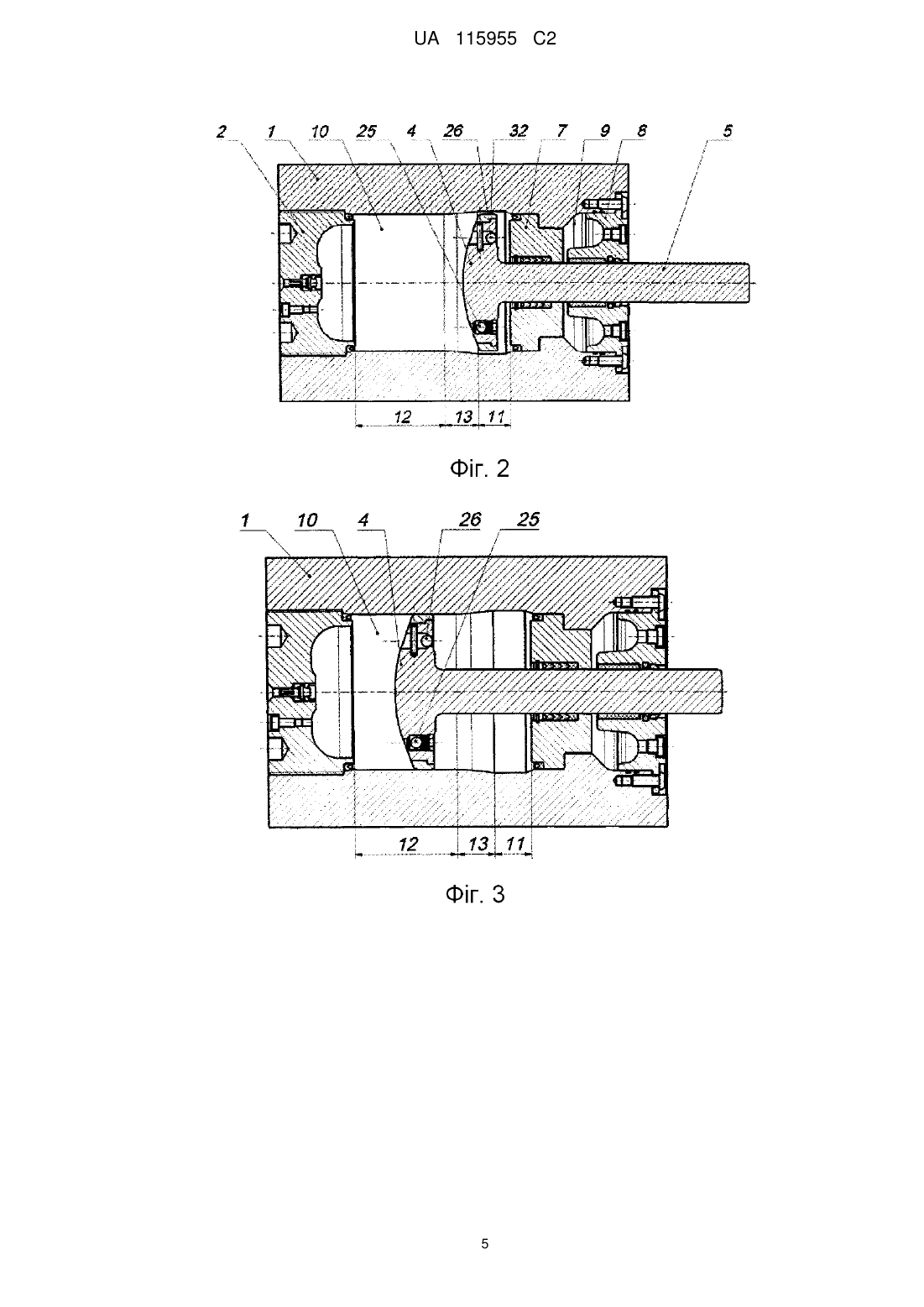 UA 115955 C2

2 1 10 25 4 26 32 7 9 8 5

12 13 11

Фіг. 2

1 10 4 26 25

12 13 11

Фіг. 3

5